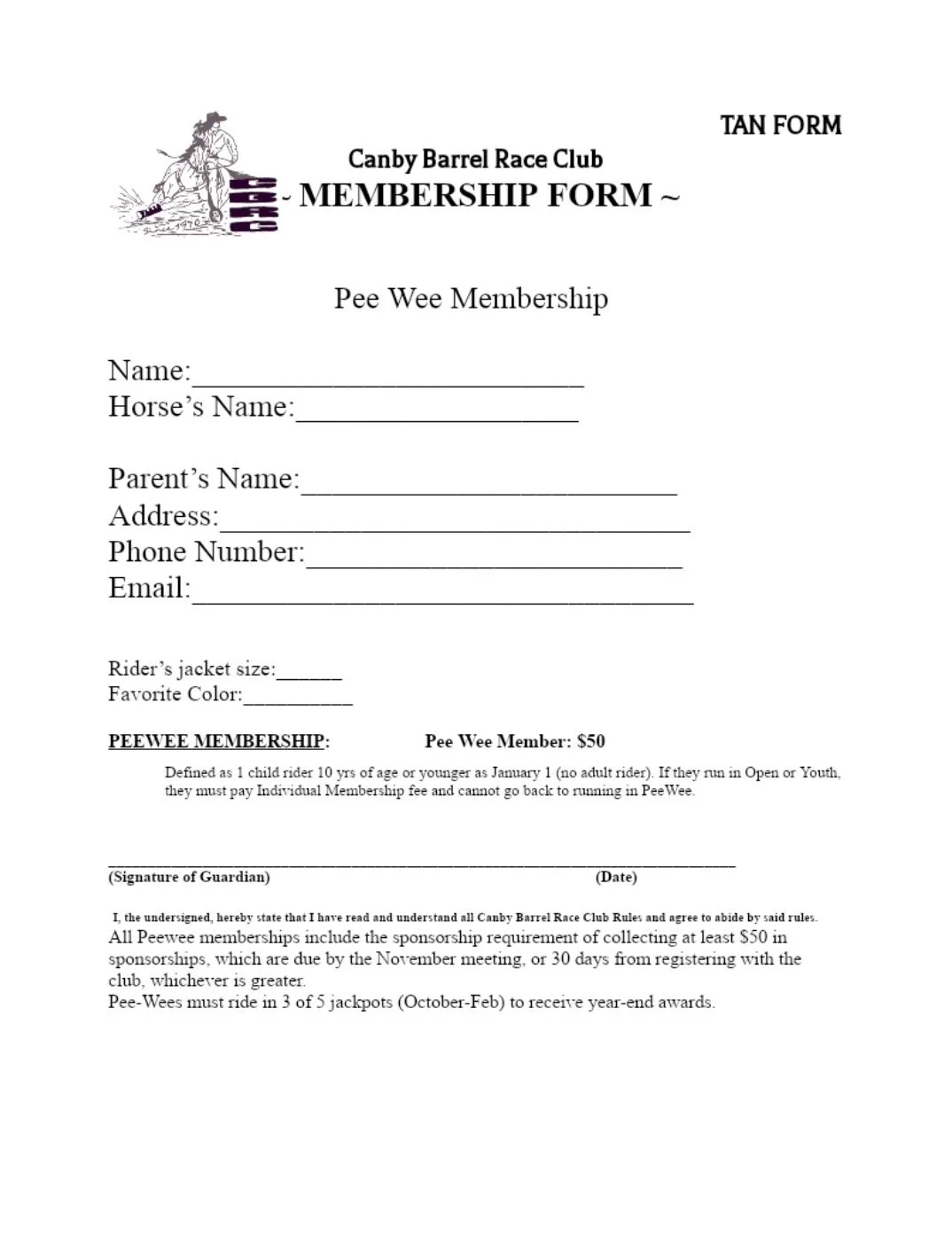 TAN FORM

Canby Barrel Race Club
~ MEMBERSHIP FORM ~

Pee Wee Membership

Name:____
Horse's Name:____

Parent's Name:____
Address:____
Phone Number:____
Email:____

Rider's jacket size:____
Favorite Color:____

PEEWEE MEMBERSHIP: Pee Wee Member: $50

Defined as 1 child rider 10 yrs of age or younger as January 1 (no adult rider). If they run in Open or Youth, they must pay Individual Membership fee and cannot go back to running in PeeWee.

____
(Signature of Guardian) (Date)

I, the undersigned, hereby state that I have read and understand all Canby Barrel Race Club Rules and agree to abide by said rules.

All Peewee memberships include the sponsorship requirement of collecting at least $50 in sponsorships, which are due by the November meeting, or 30 days from registering with the club, whichever is greater.
Pee-Wees must ride in 3 of 5 jackpots (October-Feb) to receive year-end awards.